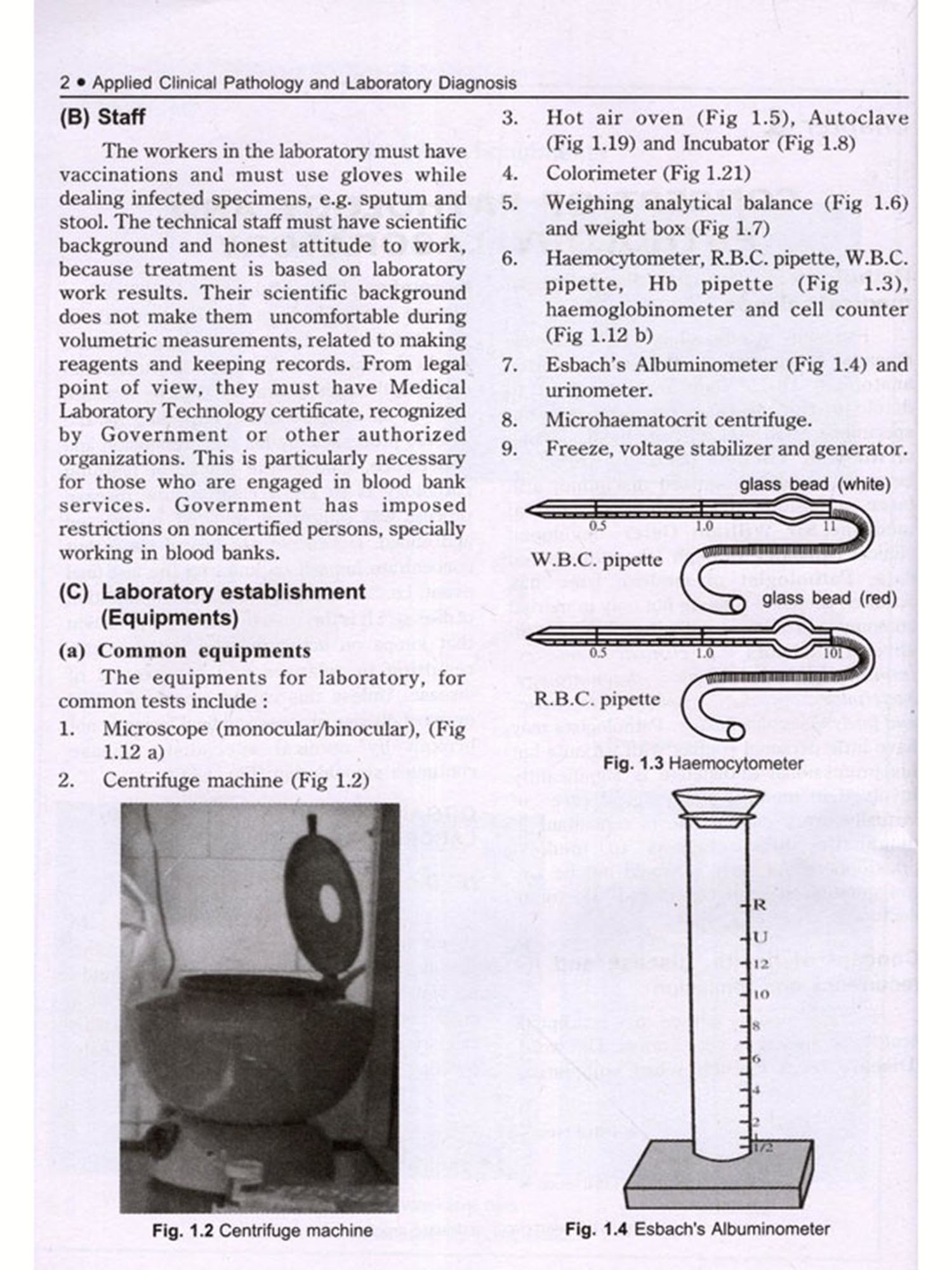 2 • Applied Clinical Pathology and Laboratory Diagnosis

(B) Staff

The workers in the laboratory must have vaccinations and must use gloves while dealing infected specimens, e.g. sputum and stool. The technical staff must have scientific background and honest attitude to work, because treatment is based on laboratory work results. Their scientific background does not make them uncomfortable during volumetric measurements, related to making reagents and keeping records. From legal point of view, they must have Medical Laboratory Technology certificate, recognized by Government or other authorized organizations. This is particularly necessary for those who are engaged in blood bank services. Government has imposed restrictions on noncertified persons, specially working in blood banks.

(C) Laboratory establishment (Equipments)

(a) Common equipments

The equipments for laboratory, for common tests include :

1. Microscope (monocular/binocular), (Fig 1.12 a)
2. Centrifuge machine (Fig 1.2)

Fig. 1.2 Centrifuge machine

3. Hot air oven (Fig 1.5), Autoclave (Fig 1.19) and Incubator (Fig 1.8)
4. Colorimeter (Fig 1.21)
5. Weighing analytical balance (Fig 1.6) and weight box (Fig 1.7)
6. Haemocytometer, R.B.C. pipette, W.B.C. pipette, Hb pipette (Fig 1.3), haemoglobinometer and cell counter (Fig 1.12 b)
7. Esbach's Albuminometer (Fig 1.4) and urinometer.
8. Microhaematocrit centrifuge.
9. Freeze, voltage stabilizer and generator.

glass bead (white)
0.5 1.0 11
W.B.C. pipette
glass bead (red)
0.5 1.0 101
R.B.C. pipette
Fig. 1.3 Haemocytometer

R
U
12
10
8
6
4
2
1/2

Fig. 1.4 Esbach's Albuminometer